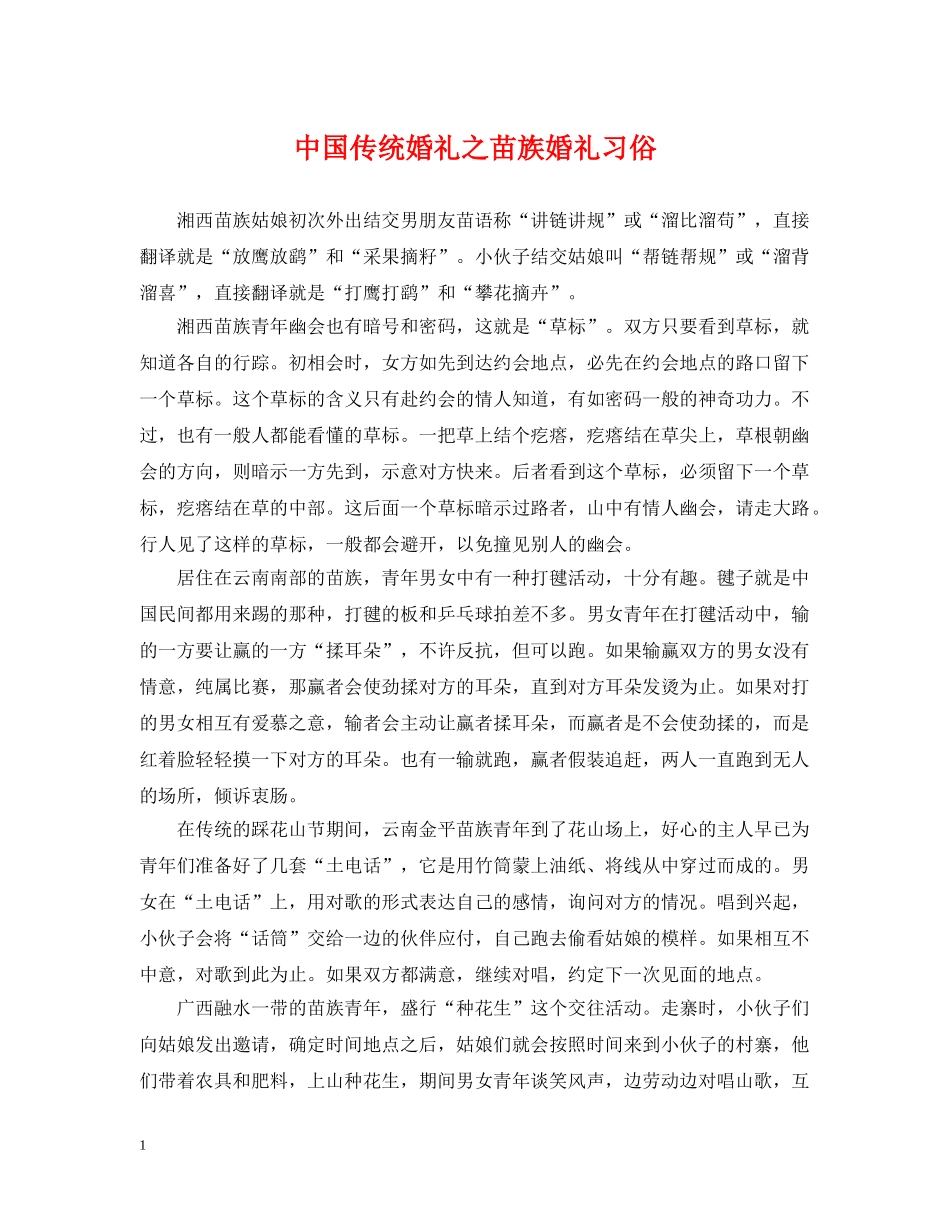 中国传统婚礼之苗族婚礼习俗

湘西苗族姑娘初次外出结交男朋友苗语称“讲链讲规”或“溜比溜苟”，直接翻译就是“放鹰放鹞”和“采果摘籽”。小伙子结交姑娘叫“帮链帮规”或“溜背溜喜”，直接翻译就是“打鹰打鹞”和“攀花摘卉”。

湘西苗族青年幽会也有暗号和密码，这就是“草标”。双方只要看到草标，就知道各自的行踪。初相会时，女方如先到达约会地点，必先在约会地点的路口留下一个草标。这个草标的含义只有赴约会的情人知道，有如密码一般的神奇功力。不过，也有一般人都能看懂的草标。一把草上结个疙瘩，疙瘩结在草尖上，草根朝幽会的方向，则暗示一方先到，示意对方快来。后者看到这个草标，必须留下一个草标，疙瘩结在草的中部。这后面一个草标暗示过路者，山中有情人幽会，请走大路。行人见了这样的草标，一般都会避开，以免撞见别人的幽会。

居住在云南南部的苗族，青年男女中有一种打毽活动，十分有趣。毽子就是中国民间都用来踢的那种，打毽的板和乒乓球拍差不多。男女青年在打毽活动中，输的一方要让赢的一方“揉耳朵”，不许反抗，但可以跑。如果输赢双方的男女没有情意，纯属比赛，那赢者会使劲揉对方的耳朵，直到对方耳朵发烫为止。如果对打的男女相互有爱慕之意，输者会主动让赢者揉耳朵，而赢者是不会使劲揉的，而是红着脸轻轻摸一下对方的耳朵。也有一输就跑，赢者假装追赶，两人一直跑到无人的场所，倾诉衷肠。

在传统的踩花山节期间，云南金平苗族青年到了花山场上，好心的主人早已为青年们准备好了几套“土电话”，它是用竹筒蒙上油纸、将线从中穿过而成的。男女在“土电话”上，用对歌的形式表达自己的感情，询问对方的情况。唱到兴起，小伙子会将“话筒”交给一边的伙伴应付，自己跑去偷看姑娘的模样。如果相互不中意，对歌到此为止。如果双方都满意，继续对唱，约定下一次见面的地点。

广西融水一带的苗族青年，盛行“种花生”这个交往活动。走寨时，小伙子们向姑娘发出邀请，确定时间地点之后，姑娘们就会按照时间来到小伙子的村寨，他们带着农具和肥料，上山种花生，期间男女青年谈笑风声，边劳动边对唱山歌，互

1